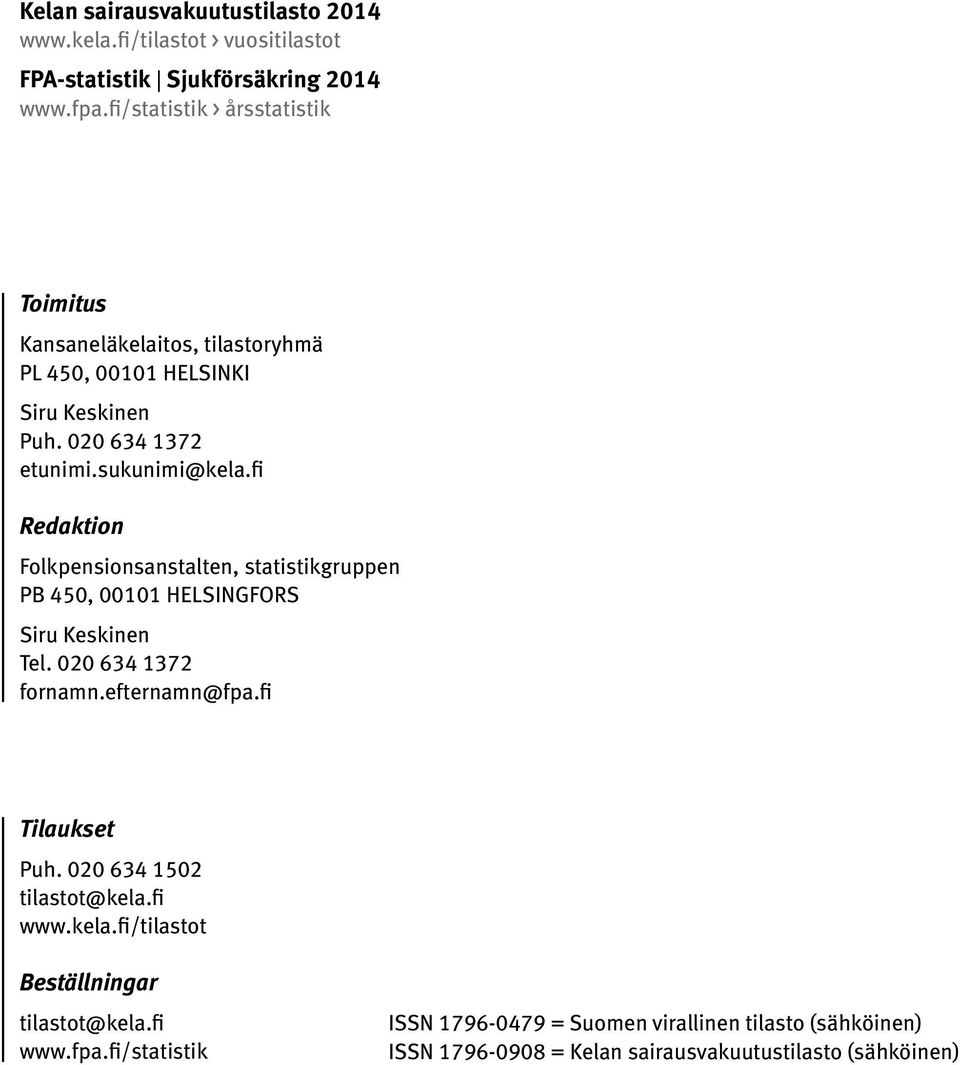 Kelan sairausvakuutustilasto 2014
www.kela.fi/tilastot › vuositilastot

FPA-statistik | Sjukförsäkring 2014
www.fpa.fi/statistik › årsstatistik

Toimitus

Kansaneläkelaitos, tilastoryhmä
PL 450, 00101 HELSINKI

Siru Keskinen
Puh. 020 634 1372
etunimi.sukunimi@kela.fi

Redaktion

Folkpensionsanstalten, statistikgruppen
PB 450, 00101 HELSINGFORS

Siru Keskinen
Tel. 020 634 1372
fornamn.efternamn@fpa.fi

Tilaukset

Puh. 020 634 1502
tilastot@kela.fi
www.kela.fi/tilastot

Beställningar

tilastot@kela.fi
www.fpa.fi/statistik

ISSN 1796-0479 = Suomen virallinen tilasto (sähköinen)
ISSN 1796-0908 = Kelan sairausvakuutustilasto (sähköinen)